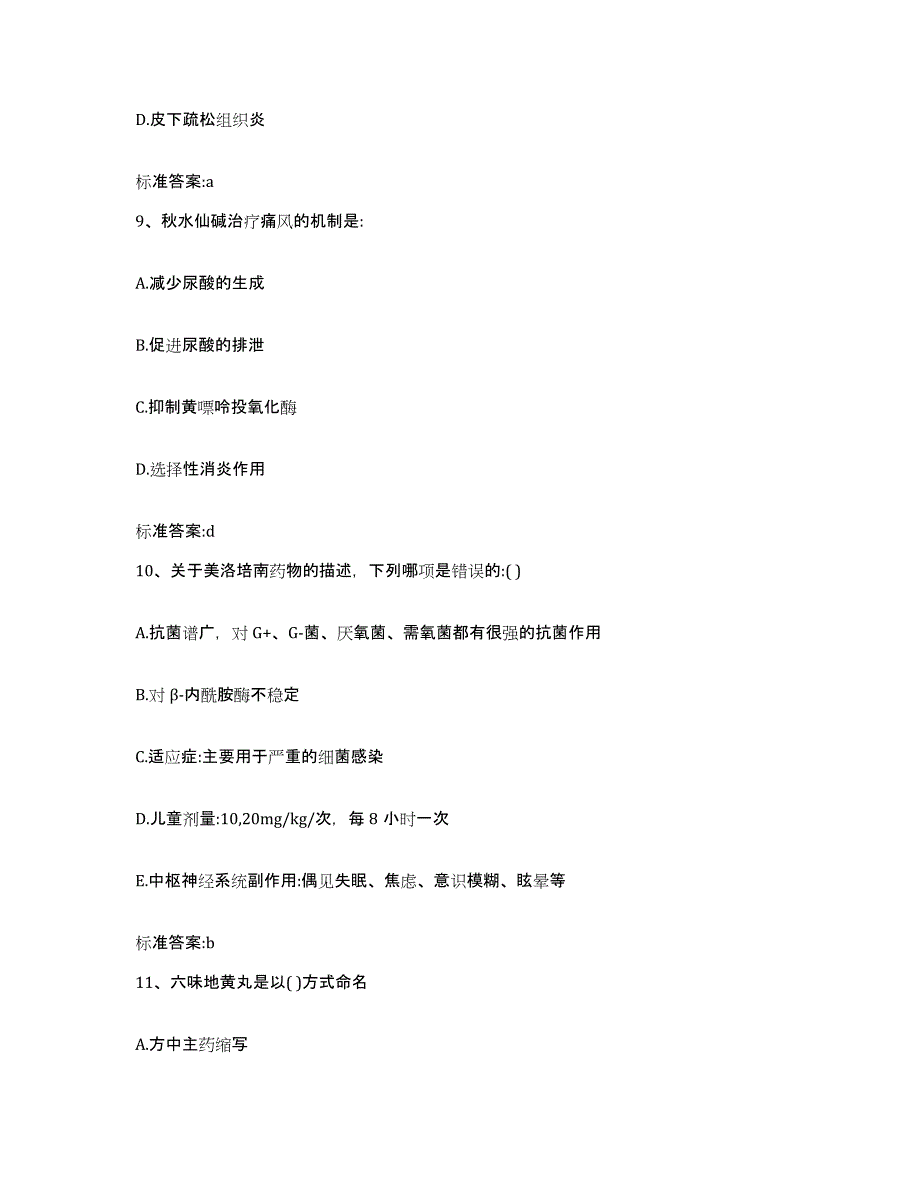 D.皮下疏松组织炎

标准答案:a

9、秋水仙碱治疗痛风的机制是:

A.减少尿酸的生成

B.促进尿酸的排泄

C.抑制黄嘌呤投氧化酶

D.选择性消炎作用

标准答案:d

10、关于美洛培南药物的描述，下列哪项是错误的:( )

A.抗菌谱广，对 G+、G-菌、厌氧菌、需氧菌都有很强的抗菌作用

B.对 β-内酰胺酶不稳定

C.适应症:主要用于严重的细菌感染

D.儿童剂量:10,20mg/kg/次，每 8 小时一次

E.中枢神经系统副作用:偶见失眠、焦虑、意识模糊、眩晕等

标准答案:b

11、六味地黄丸是以( )方式命名

A.方中主药缩写